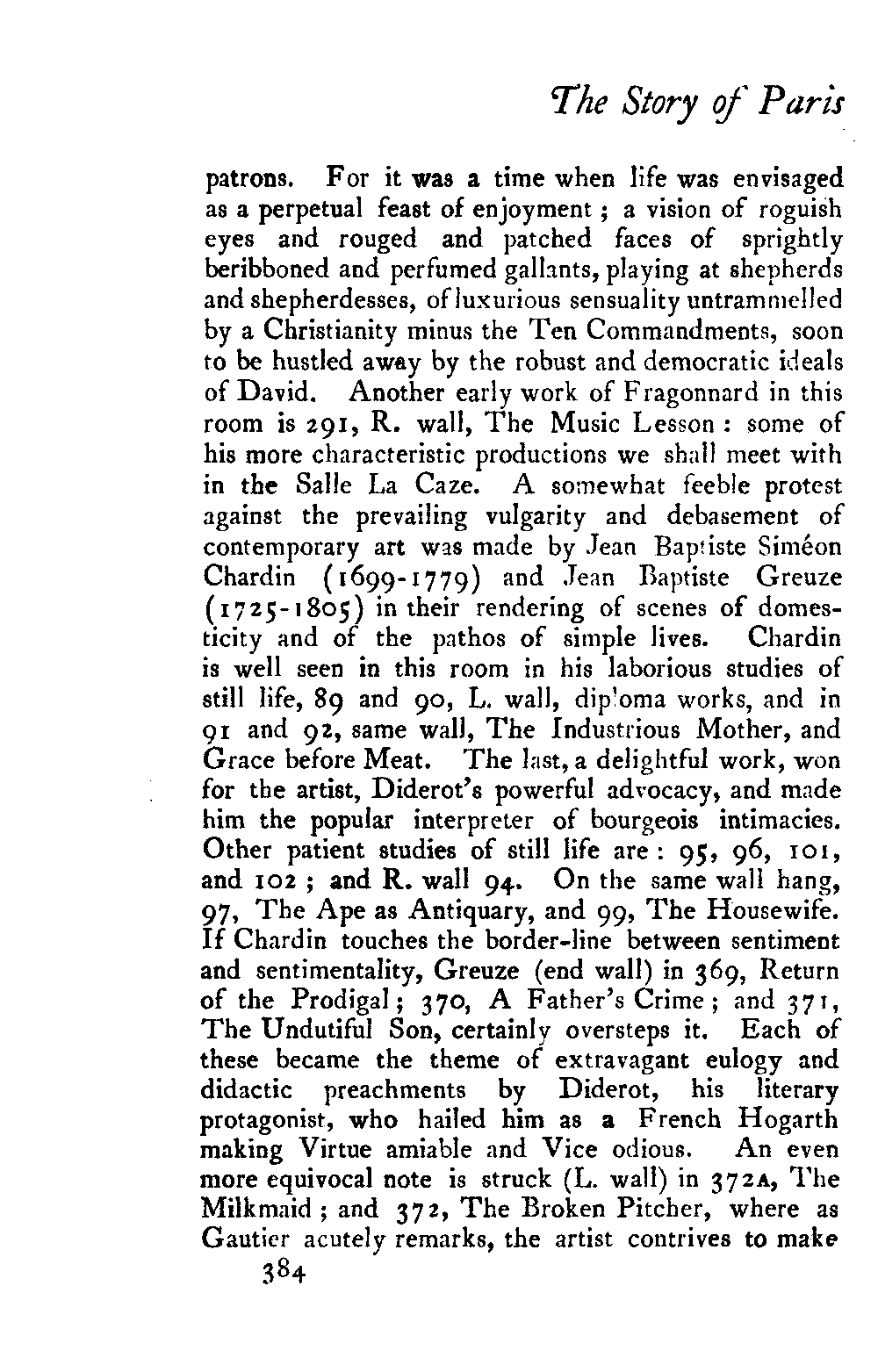 The Story of Paris

patrons. For it was a time when life was envisaged as a perpetual feast of enjoyment; a vision of roguish eyes and rouged and patched faces of sprightly beribboned and perfumed gallants, playing at shepherds and shepherdesses, of luxurious sensuality untrammelled by a Christianity minus the Ten Commandments, soon to be hustled away by the robust and democratic ideals of David. Another early work of Fragonnard in this room is 291, R. wall, The Music Lesson: some of his more characteristic productions we shall meet with in the Salle La Caze. A somewhat feeble protest against the prevailing vulgarity and debasement of contemporary art was made by Jean Baptiste Siméon Chardin (1699-1779) and Jean Baptiste Greuze (1725-1805) in their rendering of scenes of domesticity and of the pathos of simple lives. Chardin is well seen in this room in his laborious studies of still life, 89 and 90, L. wall, diploma works, and in 91 and 92, same wall, The Industrious Mother, and Grace before Meat. The last, a delightful work, won for the artist, Diderot's powerful advocacy, and made him the popular interpreter of bourgeois intimacies. Other patient studies of still life are: 95, 96, 101, and 102; and R. wall 94. On the same wall hang, 97, The Ape as Antiquary, and 99, The Housewife. If Chardin touches the border-line between sentiment and sentimentality, Greuze (end wall) in 369, Return of the Prodigal; 370, A Father's Crime; and 371, The Undutiful Son, certainly oversteps it. Each of these became the theme of extravagant eulogy and didactic preachments by Diderot, his literary protagonist, who hailed him as a French Hogarth making Virtue amiable and Vice odious. An even more equivocal note is struck (L. wall) in 372A, The Milkmaid; and 372, The Broken Pitcher, where as Gautier acutely remarks, the artist contrives to make

384